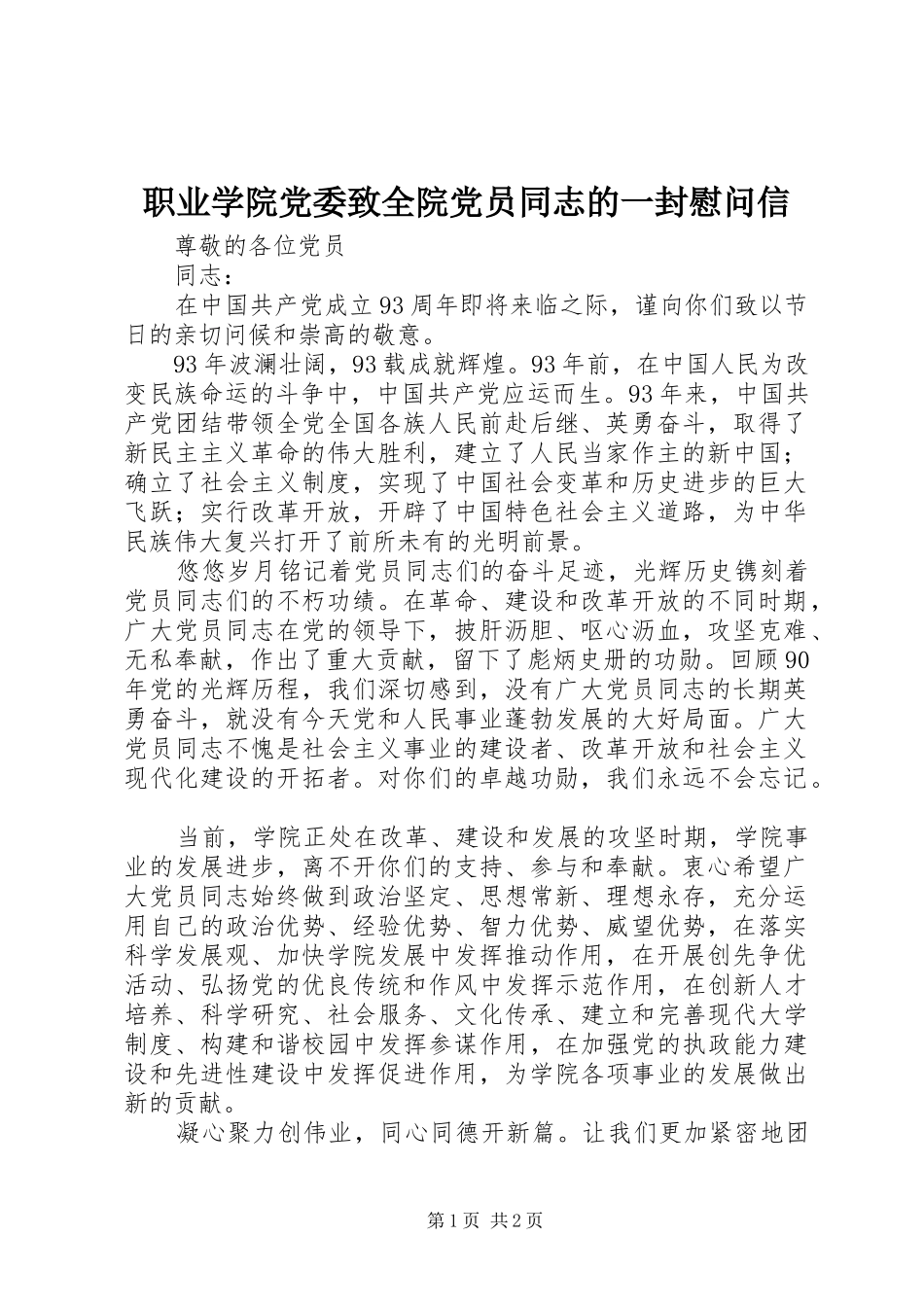 职业学院党委致全院党员同志的一封慰问信

尊敬的各位党员

同志：

在中国共产党成立93周年即将来临之际，谨向你们致以节日的亲切问候和崇高的敬意。

93年波澜壮阔，93载成就辉煌。93年前，在中国人民为改变民族命运的斗争中，中国共产党应运而生。93年来，中国共产党团结带领全党全国各族人民前赴后继、英勇奋斗，取得了新民主主义革命的伟大胜利，建立了人民当家作主的新中国；确立了社会主义制度，实现了中国社会变革和历史进步的巨大飞跃；实行改革开放，开辟了中国特色社会主义道路，为中华民族伟大复兴打开了前所未有的光明前景。

悠悠岁月铭记着党员同志们的奋斗足迹，光辉历史镌刻着党员同志们的不朽功绩。在革命、建设和改革开放的不同时期，广大党员同志在党的领导下，披肝沥胆、呕心沥血，攻坚克难、无私奉献，作出了重大贡献，留下了彪炳史册的功勋。回顾90年党的光辉历程，我们深切感到，没有广大党员同志的长期英勇奋斗，就没有今天党和人民事业蓬勃发展的大好局面。广大党员同志不愧是社会主义事业的建设者、改革开放和社会主义现代化建设的开拓者。对你们的卓越功勋，我们永远不会忘记。

当前，学院正处在改革、建设和发展的攻坚时期，学院事业的发展进步，离不开你们的支持、参与和奉献。衷心希望广大党员同志始终做到政治坚定、思想常新、理想永存，充分运用自己的政治优势、经验优势、智力优势、威望优势，在落实科学发展观、加快学院发展中发挥推动作用，在开展创先争优活动、弘扬党的优良传统和作风中发挥示范作用，在创新人才培养、科学研究、社会服务、文化传承、建立和完善现代大学制度、构建和谐校园中发挥参谋作用，在加强党的执政能力建设和先进性建设中发挥促进作用，为学院各项事业的发展做出新的贡献。

凝心聚力创伟业，同心同德开新篇。让我们更加紧密地团

第1页 共2页